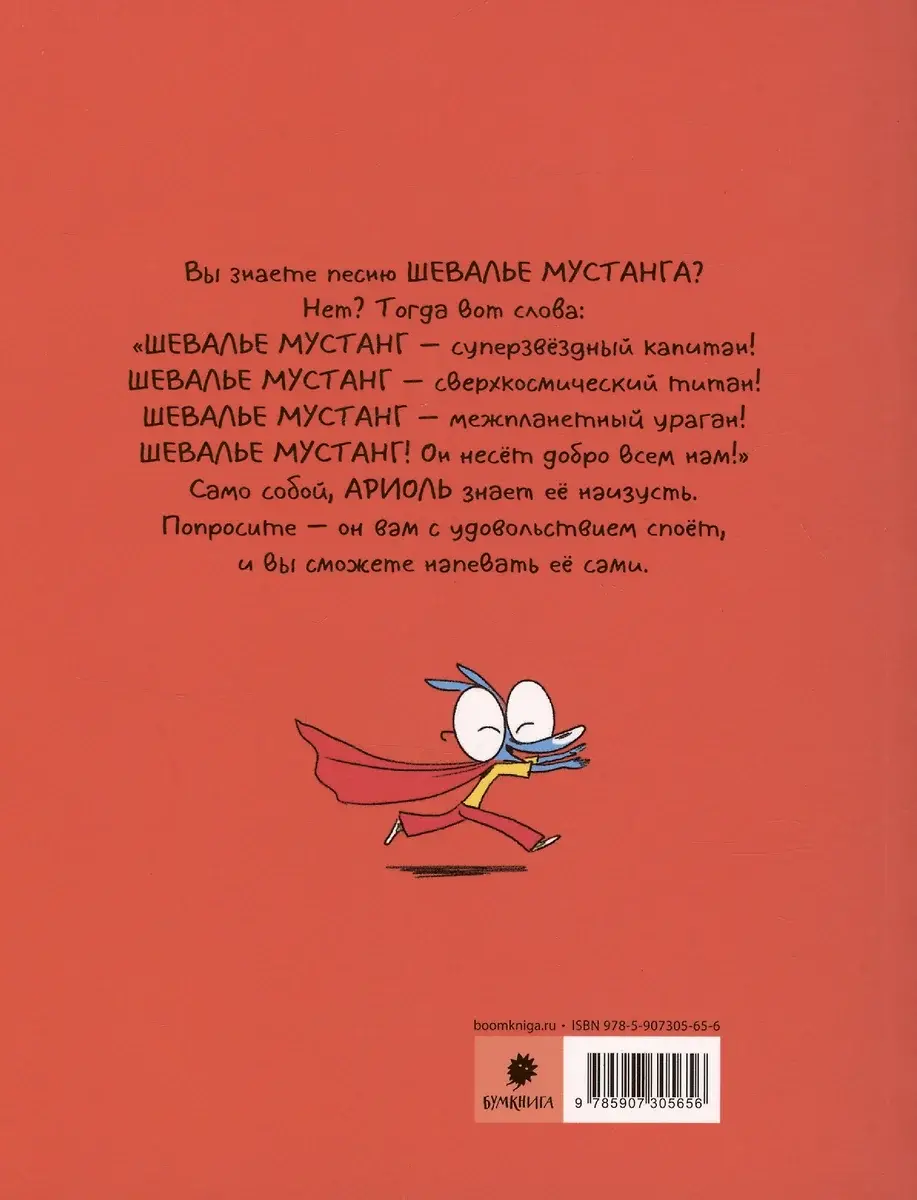 Вы знаете песню ШЕВАЛЬЕ МУСТАНГА?
Нет? Тогда вот слова:
«ШЕВАЛЬЕ МУСТАНГ — суперзвёздный капитан!
ШЕВАЛЬЕ МУСТАНГ — сверхкосмический титан!
ШЕВАЛЬЕ МУСТАНГ — межпланетный ураган!
ШЕВАЛЬЕ МУСТАНГ! Он несёт добро всем нам!»
Само собой, АРИОЛЬ знает её наизусть.
Попросите — он вам с удовольствием споёт,
и вы сможете напевать её сами.

boomkniga.ru • ISBN 978-5-907305-65-6

БУМКНИГА

9 785907 305656